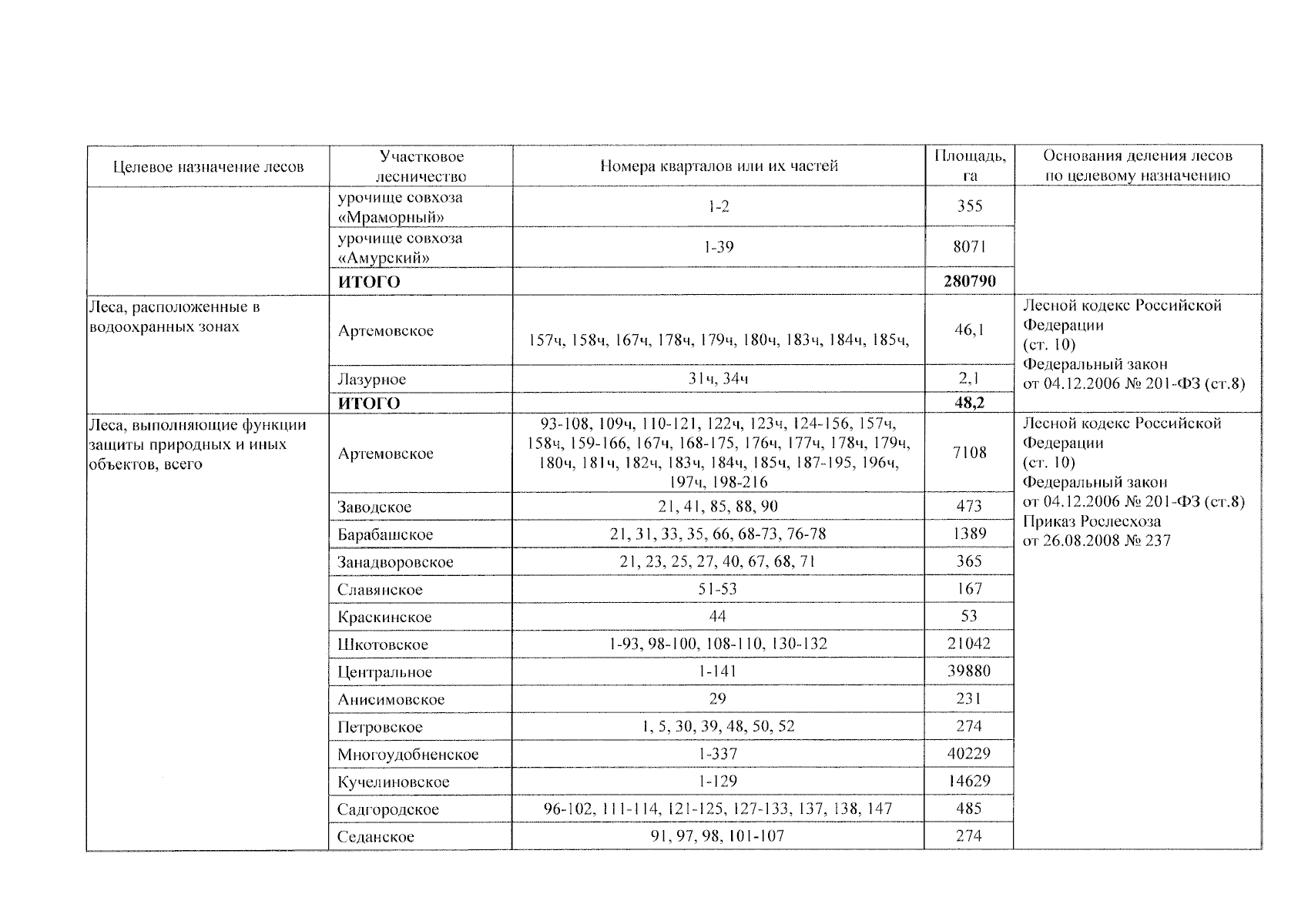 | Целевое назначение лесов | Участковое лесничество | Номера кварталов или их частей | Площадь, га | Основания деления лесов по целевому назначению |
|---|---|---|---|---|
| | урочище совхоза «Мраморный» | 1-2 | 355 | |
| | урочище совхоза «Амурский» | 1-39 | 8071 | |
| | **ИТОГО** | | **280790** | |
| Леса, расположенные в водоохранных зонах | Артемовское | 157ч, 158ч, 167ч, 178ч, 179ч, 180ч, 183ч, 184ч, 185ч, | 46,1 | Лесной кодекс Российской Федерации (ст. 10) Федеральный закон от 04.12.2006 № 201-ФЗ (ст.8) |
| | Лазурное | 31ч, 34ч | 2,1 | |
| | **ИТОГО** | | **48,2** | |
| Леса, выполняющие функции защиты природных и иных объектов, всего | Артемовское | 93-108, 109ч, 110-121, 122ч, 123ч, 124-156, 157ч, 158ч, 159-166, 167ч, 168-175, 176ч, 177ч, 178ч, 179ч, 180ч, 181ч, 182ч, 183ч, 184ч, 185ч, 187-195, 196ч, 197ч, 198-216 | 7108 | Лесной кодекс Российской Федерации (ст. 10) Федеральный закон от 04.12.2006 № 201-ФЗ (ст.8) Приказ Рослесхоза от 26.08.2008 № 237 |
| | Заводское | 21, 41, 85, 88, 90 | 473 | |
| | Барабашское | 21, 31, 33, 35, 66, 68-73, 76-78 | 1389 | |
| | Занадворовское | 21, 23, 25, 27, 40, 67, 68, 71 | 365 | |
| | Славянское | 51-53 | 167 | |
| | Краскинское | 44 | 53 | |
| | Шкотовское | 1-93, 98-100, 108-110, 130-132 | 21042 | |
| | Центральное | 1-141 | 39880 | |
| | Анисимовское | 29 | 231 | |
| | Петровское | 1, 5, 30, 39, 48, 50, 52 | 274 | |
| | Многоудобненское | 1-337 | 40229 | |
| | Кучелиновское | 1-129 | 14629 | |
| | Садгородское | 96-102, 111-114, 121-125, 127-133, 137, 138, 147 | 485 | |
| | Седанское | 91, 97, 98, 101-107 | 274 | |